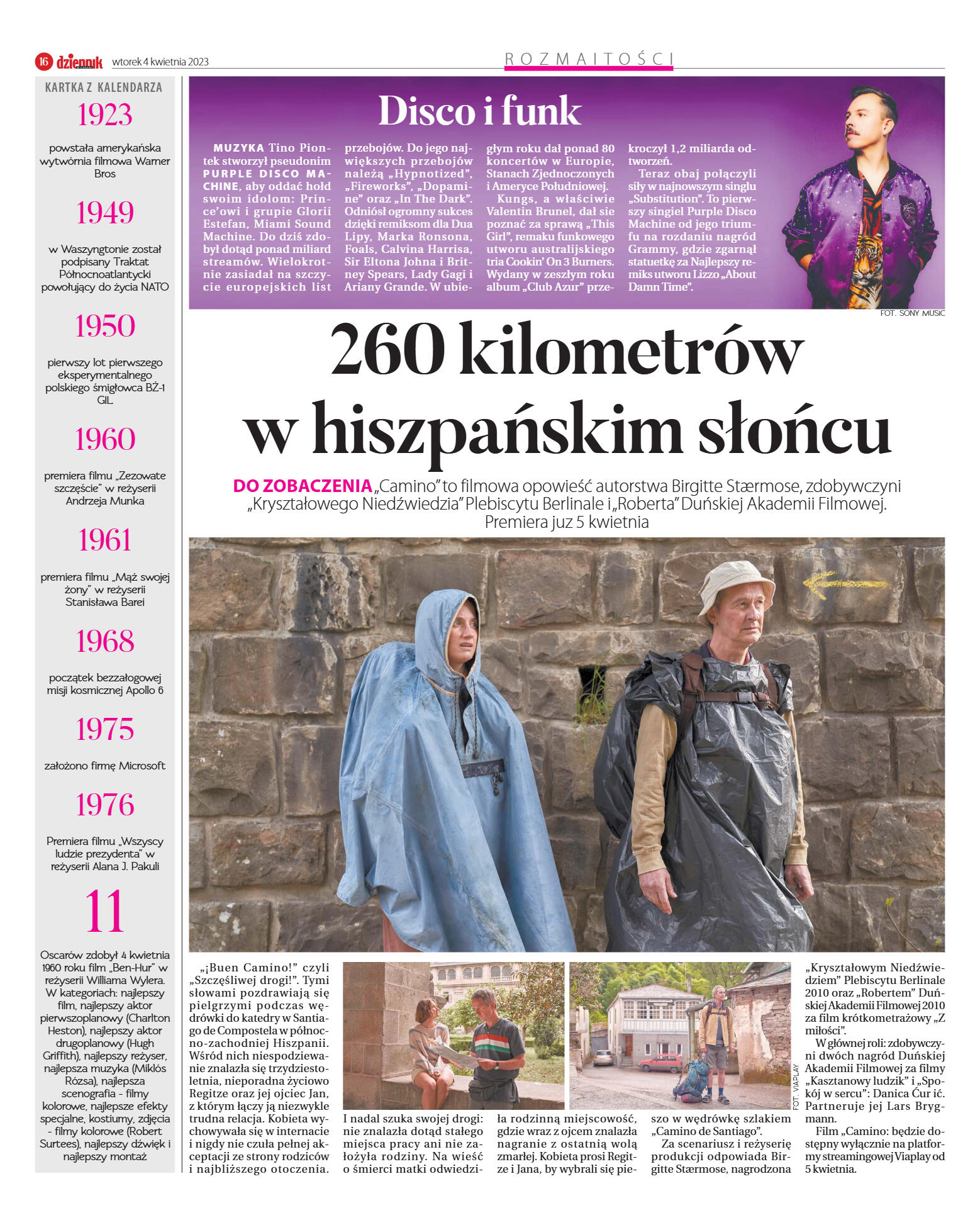 16 dziennik wtorek 4 kwietnia 2023

ROZMAITOŚCI

KARTKA Z KALENDARZA

1923

powstała amerykańska wytwórnia filmowa Warner Bros

1949

w Waszyngtonie został podpisany Traktat Północnoatlantycki powołujący do życia NATO

1950

pierwszy lot pierwszego eksperymentalnego polskiego śmigłowca BŻ-1 GIL

1960

premiera filmu „Zezowate szczęście" w reżyserii Andrzeja Munka

1961

premiera filmu „Mąż swojej żony" w reżyserii Stanisława Barei

1968

początek bezzałogowej misji kosmicznej Apollo 6

1975

założono firmę Microsoft

1976

Premiera filmu „Wszyscy ludzie prezydenta" w reżyserii Alana J. Pakuli

11

Oscarów zdobył 4 kwietnia 1960 roku film „Ben-Hur" w reżyserii Williama Wylera. W kategoriach: najlepszy film, najlepszy aktor pierwszoplanowy (Charlton Heston), najlepszy aktor drugoplanowy (Hugh Griffith), najlepszy reżyser, najlepsza muzyka (Miklós Rózsa), najlepsza scenografia - filmy kolorowe, najlepsze efekty specjalne, kostiumy, zdjęcia - filmy kolorowe (Robert Surtees), najlepszy dźwięk i najlepszy montaż

Disco i funk

MUZYKA Tino Piontek stworzył pseudonim PURPLE DISCO MACHINE, aby oddać hołd swoim idolom: Prince'owi i grupie Glorii Estefan, Miami Sound Machine. Do dziś zdobył dotąd ponad miliard streamów. Wielokrotnie zasiadał na szczycie europejskich list przebojów. Do jego największych przebojów należą „Hypnotized", „Fireworks", „Dopamine" oraz „In The Dark". Odniósł ogromny sukces dzięki remiksom dla Dua Lipy, Marka Ronsona, Foals, Calvina Harrisa, Sir Eltona Johna i Britney Spears, Lady Gagi i Ariany Grande. W ubiegłym roku dał ponad 80 koncertów w Europie, Stanach Zjednoczonych i Ameryce Południowej.

Kungs, a właściwie Valentin Brunel, dał sie poznać za sprawą „This Girl", remaku funkowego utworu australijskiego tria Cookin' On 3 Burners. Wydany w zeszłym roku album „Club Azur" przekroczył 1,2 miliarda odtworzeń.

Teraz obaj połączyli siły w najnowszym singlu „Substitution". To pierwszy singiel Purple Disco Machine od jego triumfu na rozdaniu nagród Grammy, gdzie zgarnął statuetkę za Najlepszy remiks utworu Lizzo „About Damn Time".

FOT. SONY MUSIC

260 kilometrów w hiszpańskim słońcu

DO ZOBACZENIA „Camino" to filmowa opowieść autorstwa Birgitte Stærmose, zdobywczyni „Kryształowego Niedźwiedzia" Plebiscytu Berlinale i „Roberta" Duńskiej Akademii Filmowej. Premiera juz 5 kwietnia

„¡Buen Camino!" czyli „Szczęśliwej drogi!". Tymi słowami pozdrawiają się pielgrzymi podczas wędrówki do katedry w Santiago de Compostela w północno-zachodniej Hiszpanii. Wśród nich niespodziewanie znalazła się trzydziestoletnia, nieporadna życiowo Regitze oraz jej ojciec Jan, z którym łączy ją niezwykle trudna relacja. Kobieta wychowywała się w internacie i nigdy nie czuła pełnej akceptacji ze strony rodziców i najbliższego otoczenia.

I nadal szuka swojej drogi: nie znalazła dotąd stałego miejsca pracy ani nie założyła rodziny. Na wieść o śmierci matki odwiedziła rodzinną miejscowość, gdzie wraz z ojcem znalazła nagranie z ostatnią wolą zmarłej. Kobieta prosi Regitze i Jana, by wybrali się pieszo w wędrówkę szlakiem „Camino de Santiago".

Za scenariusz i reżyserię produkcji odpowiada Birgitte Stærmose, nagrodzona „Kryształowym Niedźwiedziem" Plebiscytu Berlinale 2010 oraz „Robertem" Duńskiej Akademii Filmowej 2010 za film krótkometrażowy „Z miłości".

W głównej roli: zdobywczyni dwóch nagród Duńskiej Akademii Filmowej za filmy „Kasztanowy ludzik" i „Spokój w sercu": Danica Ćur ić. Partneruje jej Lars Brygmann.

Film „Camino: będzie dostępny wyłącznie na platformy streamingowej Viaplay od 5 kwietnia.

FOT. VIAPLAY